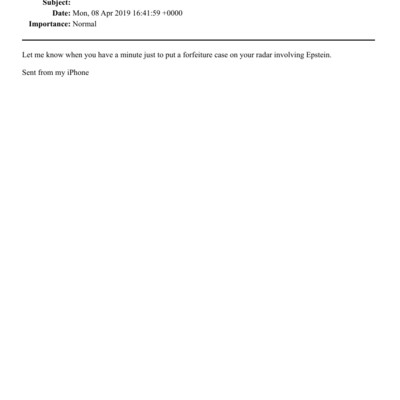 Subject:
Date: Mon, 08 Apr 2019 16:41:59 +0000
Importance: Normal

Let me know when you have a minute just to put a forfeiture case on your radar involving Epstein.

Sent from my iPhone